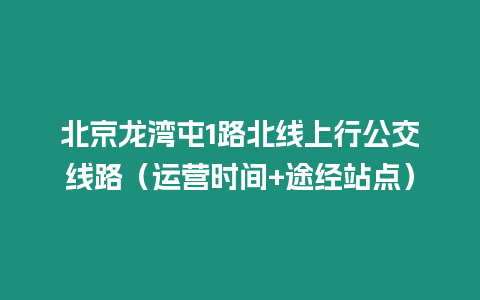 北京龙湾屯1路北线上行公交线路（运营时间+途经站点）